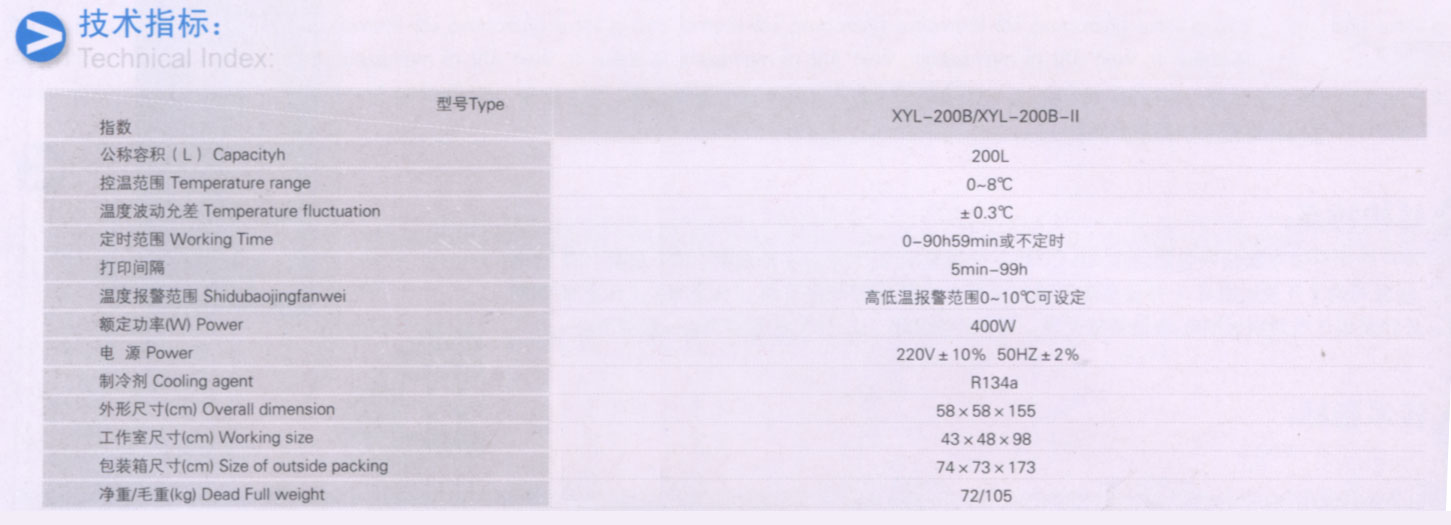 技术指标:
Technical Index:

| 型号Type 指数 | XYL-200B/XYL-200B-II |
|---|---|
| 公称容积(L) Capacityh | 200L |
| 控温范围 Temperature range | 0~8℃ |
| 温度波动允差 Temperature fluctuation | ±0.3℃ |
| 定时范围 Working Time | 0-90h59min或不定时 |
| 打印间隔 | 5min-99h |
| 温度报警范围 Shidubaojingfanwei | 高低温报警范围0~10℃可设定 |
| 额定功率(W) Power | 400W |
| 电 源 Power | 220V±10% 50HZ±2% |
| 制冷剂 Cooling agent | R134a |
| 外形尺寸(cm) Overall dimension | 58×58×155 |
| 工作室尺寸(cm) Working size | 43×48×98 |
| 包装箱尺寸(cm) Size of outside packing | 74×73×173 |
| 净重/毛重(kg) Dead Full weight | 72/105 |